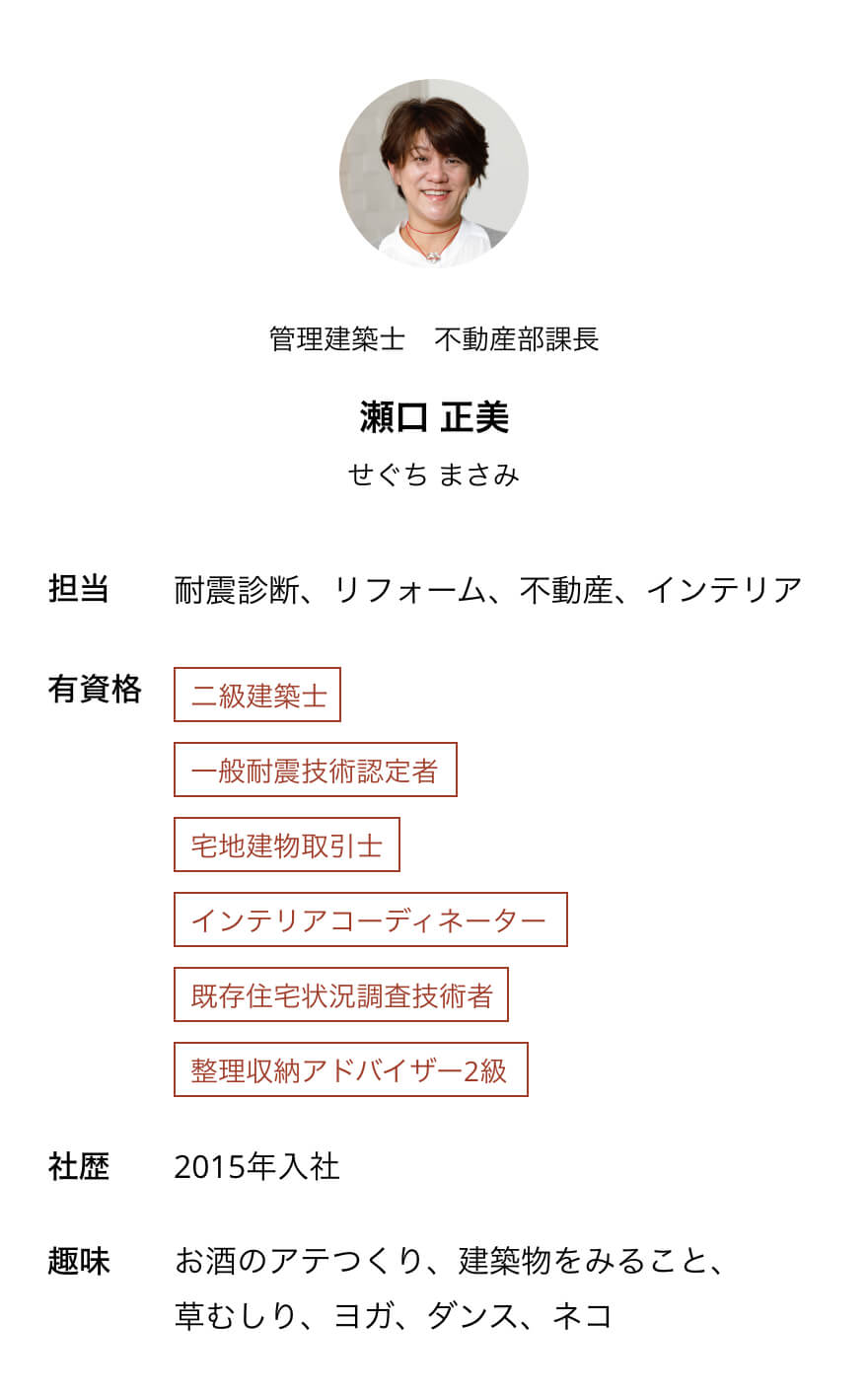 管理建築士　不動産部課長

瀬口 正美

せぐち まさみ

担当　耐震診断、リフォーム、不動産、インテリア

有資格
二級建築士
一般耐震技術認定者
宅地建物取引士
インテリアコーディネーター
既存住宅状況調査技術者
整理収納アドバイザー2級

社歴　2015年入社

趣味　お酒のアテつくり、建築物をみること、草むしり、ヨガ、ダンス、ネコ